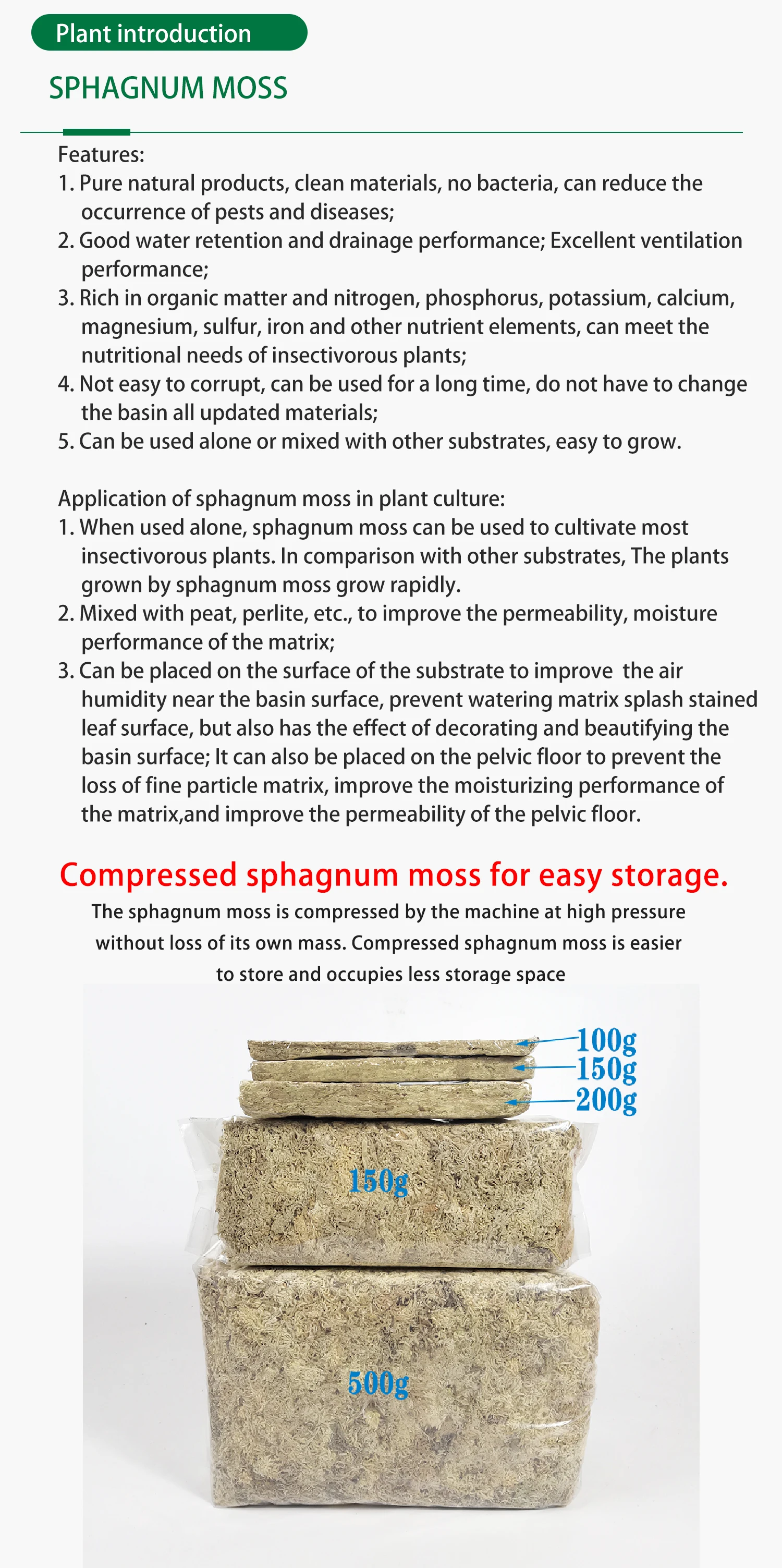 Plant introduction

SPHAGNUM MOSS

Features:
1. Pure natural products, clean materials, no bacteria, can reduce the occurrence of pests and diseases;
2. Good water retention and drainage performance; Excellent ventilation performance;
3. Rich in organic matter and nitrogen, phosphorus, potassium, calcium, magnesium, sulfur, iron and other nutrient elements, can meet the nutritional needs of insectivorous plants;
4. Not easy to corrupt, can be used for a long time, do not have to change the basin all updated materials;
5. Can be used alone or mixed with other substrates, easy to grow.

Application of sphagnum moss in plant culture:
1. When used alone, sphagnum moss can be used to cultivate most insectivorous plants. In comparison with other substrates, The plants grown by sphagnum moss grow rapidly.
2. Mixed with peat, perlite, etc., to improve the permeability, moisture performance of the matrix;
3. Can be placed on the surface of the substrate to improve the air humidity near the basin surface, prevent watering matrix splash stained leaf surface, but also has the effect of decorating and beautifying the basin surface; It can also be placed on the pelvic floor to prevent the loss of fine particle matrix, improve the moisturizing performance of the matrix,and improve the permeability of the pelvic floor.

Compressed sphagnum moss for easy storage.

The sphagnum moss is compressed by the machine at high pressure without loss of its own mass. Compressed sphagnum moss is easier to store and occupies less storage space

100g
150g
200g
150g
500g